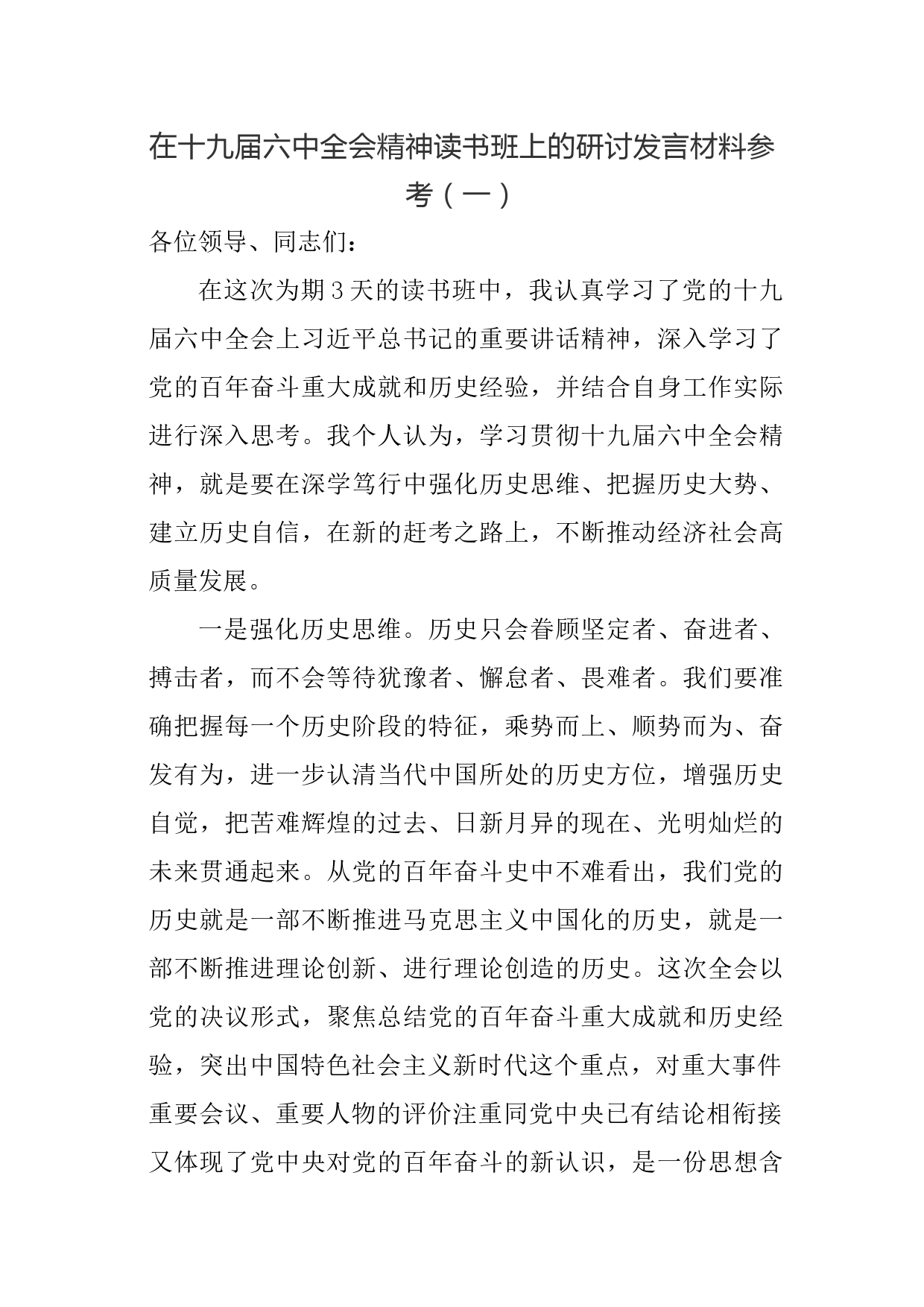 在十九届六中全会精神读书班上的研讨发言材料参考（一）

各位领导、同志们：

在这次为期3天的读书班中，我认真学习了党的十九届六中全会上习近平总书记的重要讲话精神，深入学习了党的百年奋斗重大成就和历史经验，并结合自身工作实际进行深入思考。我个人认为，学习贯彻十九届六中全会精神，就是要在深学笃行中强化历史思维、把握历史大势、建立历史自信，在新的赶考之路上，不断推动经济社会高质量发展。

一是强化历史思维。历史只会眷顾坚定者、奋进者、搏击者，而不会等待犹豫者、懈怠者、畏难者。我们要准确把握每一个历史阶段的特征，乘势而上、顺势而为、奋发有为，进一步认清当代中国所处的历史方位，增强历史自觉，把苦难辉煌的过去、日新月异的现在、光明灿烂的未来贯通起来。从党的百年奋斗史中不难看出，我们党的历史就是一部不断推进马克思主义中国化的历史，就是一部不断推进理论创新、进行理论创造的历史。这次全会以党的决议形式，聚焦总结党的百年奋斗重大成就和历史经验，突出中国特色社会主义新时代这个重点，对重大事件重要会议、重要人物的评价注重同党中央已有结论相衔接又体现了党中央对党的百年奋斗的新认识，是一份思想含